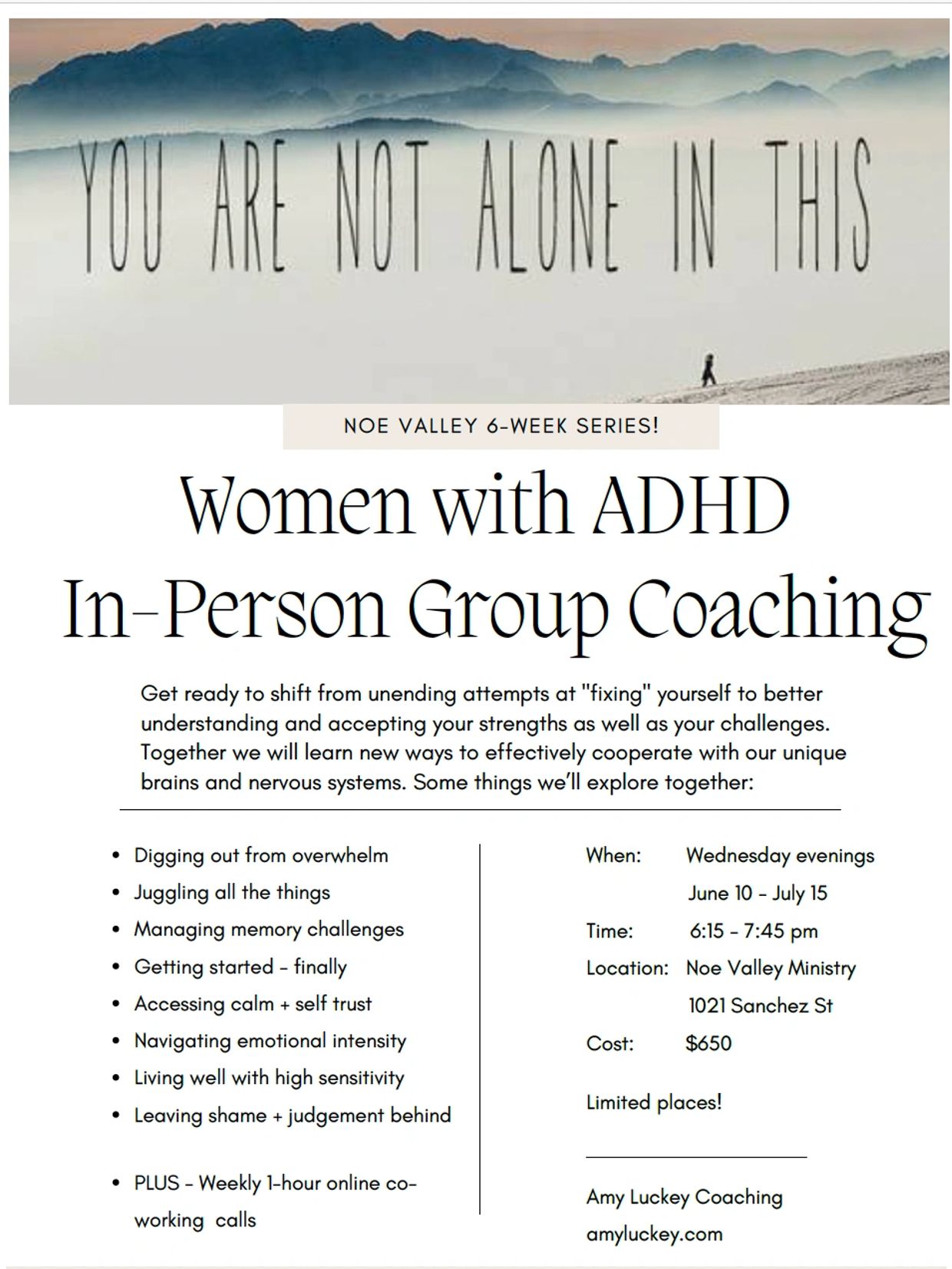 YOU ARE NOT ALONE IN THIS

NOE VALLEY 6-WEEK SERIES!

Women with ADHD
In-Person Group Coaching

Get ready to shift from unending attempts at "fixing" yourself to better understanding and accepting your strengths as well as your challenges. Together we will learn new ways to effectively cooperate with our unique brains and nervous systems. Some things we'll explore together:

- Digging out from overwhelm
- Juggling all the things
- Managing memory challenges
- Getting started - finally
- Accessing calm + self trust
- Navigating emotional intensity
- Living well with high sensitivity
- Leaving shame + judgement behind

- PLUS - Weekly 1-hour online co-working calls

When: Wednesday evenings
June 10 - July 15
Time: 6:15 - 7:45 pm
Location: Noe Valley Ministry
1021 Sanchez St
Cost: $650

Limited places!

Amy Luckey Coaching
amyluckey.com